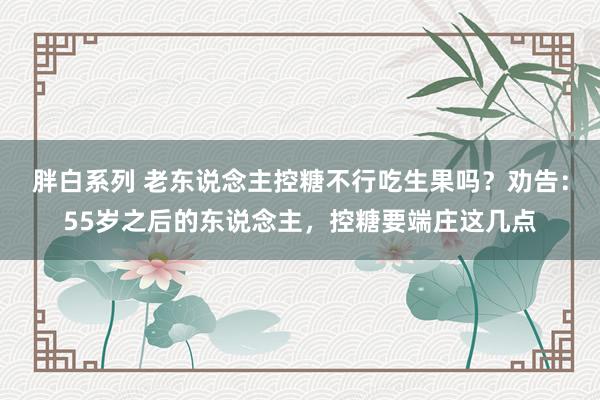 胖白系列 老东说念主控糖不行吃生果吗？劝告：55岁之后的东说念主，控糖要端庄这几点